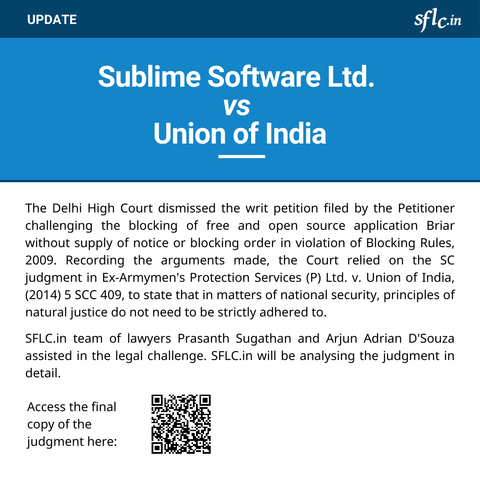 UPDATE

sflc.in

Sublime Software Ltd.
vs
Union of India

The Delhi High Court dismissed the writ petition filed by the Petitioner challenging the blocking of free and open source application Briar without supply of notice or blocking order in violation of Blocking Rules, 2009. Recording the arguments made, the Court relied on the SC judgment in Ex-Armymen's Protection Services (P) Ltd. v. Union of India, (2014) 5 SCC 409, to state that in matters of national security, principles of natural justice do not need to be strictly adhered to.

SFLC.in team of lawyers Prasanth Sugathan and Arjun Adrian D'Souza assisted in the legal challenge. SFLC.in will be analysing the judgment in detail.

Access the final copy of the judgment here: